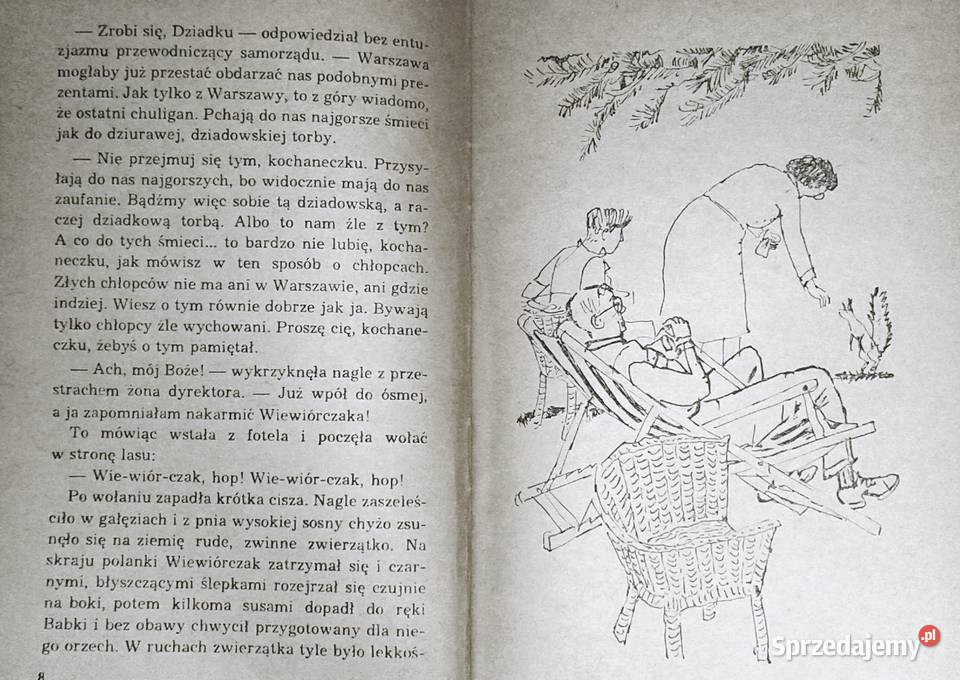 — Zrobi się, Dziadku — odpowiedział bez entuzjazmu przewodniczący samorządu. — Warszawa mogłaby już przestać obdarzać nas podobnymi prezentami. Jak tylko z Warszawy, to z góry wiadomo, że ostatni chuligan. Pchają do nas najgorsze śmieci jak do dziurawej, dziadowskiej torby.

— Nie przejmuj się tym, kochaneczku. Przysyłają do nas najgorszych, bo widocznie mają do nas zaufanie. Bądźmy więc sobie tą dziadowską, a raczej dziadkową torbą. Albo to nam źle z tym? A co do tych śmieci... to bardzo nie lubię, kochaneczku, jak mówisz w ten sposób o chłopcach. Złych chłopców nie ma ani w Warszawie, ani gdzie indziej. Wiesz o tym równie dobrze jak ja. Bywają tylko chłopcy źle wychowani. Proszę cię, kochaneczku, żebyś o tym pamiętał.

— Ach, mój Boże! — wykrzyknęła nagle z przestrachem żona dyrektora. — Już wpół do ósmej, a ja zapomniałam nakarmić Wiewiórczaka!

To mówiąc wstała z fotela i poczęła wołać w stronę lasu:

— Wie-wiór-czak, hop! Wie-wiór-czak, hop!

Po wołaniu zapadła krótka cisza. Nagle zaszeleściło w gałęziach i z pnia wysokiej sosny chyżo zsunęło się na ziemię rude, zwinne zwierzątko. Na skraju polanki Wiewiórczak zatrzymał się i czarnymi, błyszczącymi ślepkami rozejrzał się czujnie na boki, potem kilkoma susami dopadł do ręki Babki i bez obawy chwycił przygotowany dla niego orzech. W ruchach zwierzątka tyle było lekkoś-

8

Sprzedajemy.pl